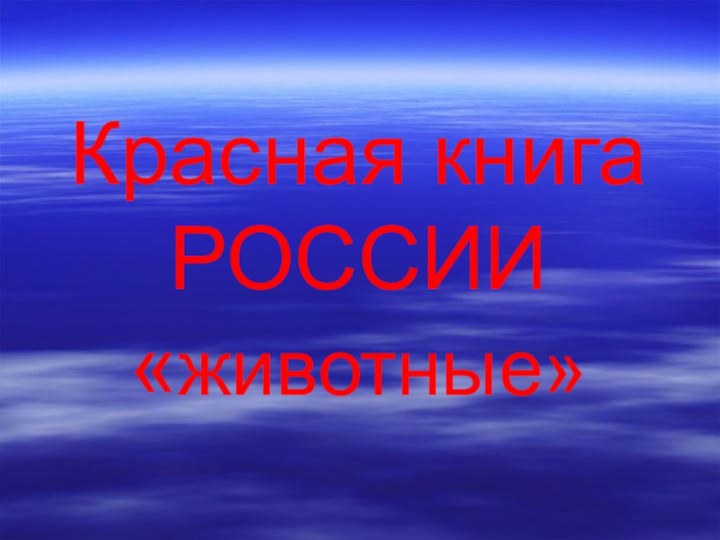 Красная книга РОССИИ «животные»